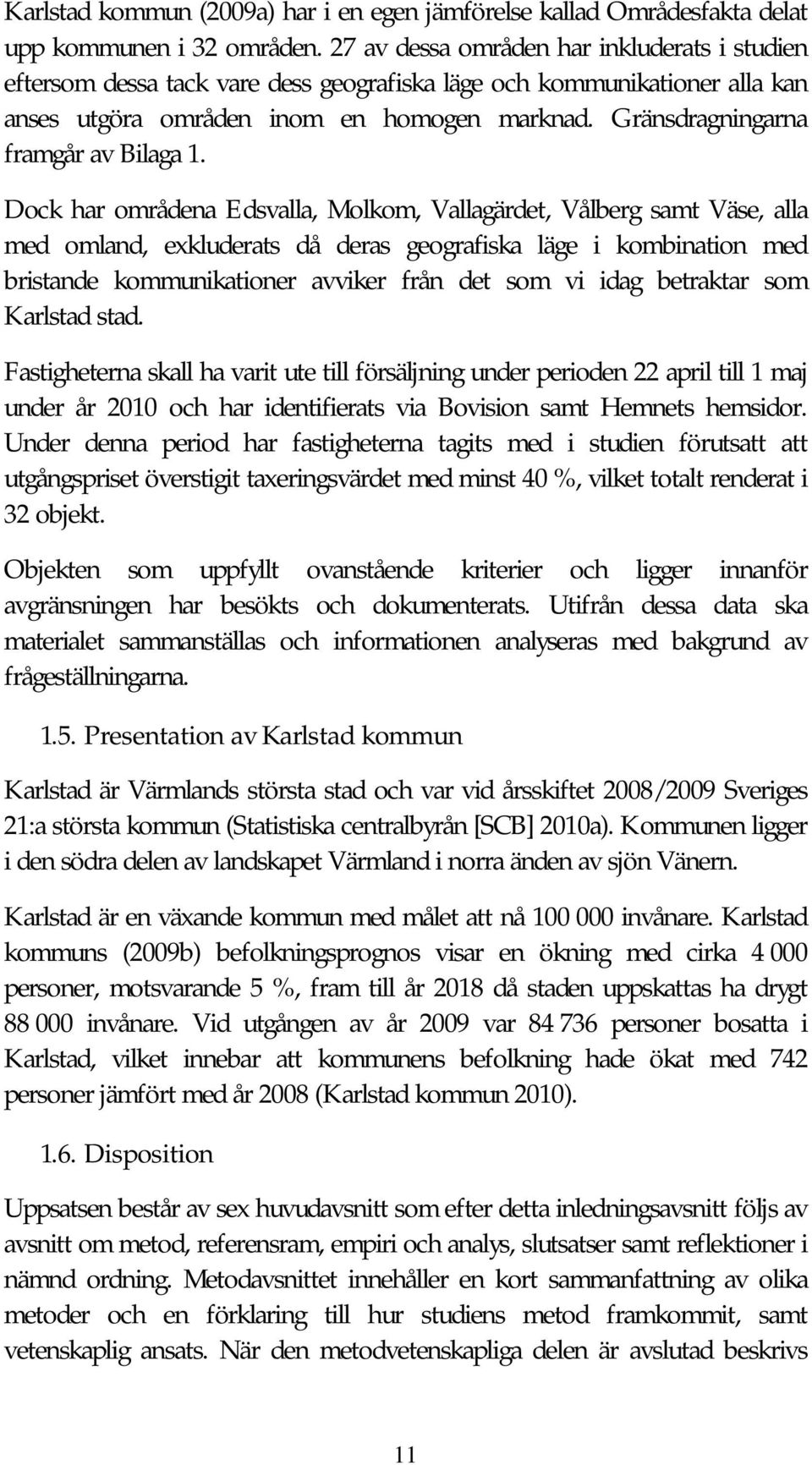 Karlstad kommun (2009a) har i en egen jämförelse kallad Områdesfakta delat upp kommunen i 32 områden. 27 av dessa områden har inkluderats i studien eftersom dessa tack vare dess geografiska läge och kommunikationer alla kan anses utgöra områden inom en homogen marknad. Gränsdragningarna framgår av Bilaga 1.

Dock har områdena Edsvalla, Molkom, Vallagärdet, Vålberg samt Väse, alla med omland, exkluderats då deras geografiska läge i kombination med bristande kommunikationer avviker från det som vi idag betraktar som Karlstad stad.

Fastigheterna skall ha varit ute till försäljning under perioden 22 april till 1 maj under år 2010 och har identifierats via Bovision samt Hemnets hemsidor. Under denna period har fastigheterna tagits med i studien förutsatt att utgångspriset överstigit taxeringsvärdet med minst 40 %, vilket totalt renderat i 32 objekt.

Objekten som uppfyllt ovanstående kriterier och ligger innanför avgränsningen har besökts och dokumenterats. Utifrån dessa data ska materialet sammanställas och informationen analyseras med bakgrund av frågeställningarna.

1.5. Presentation av Karlstad kommun

Karlstad är Värmlands största stad och var vid årsskiftet 2008/2009 Sveriges 21:a största kommun (Statistiska centralbyrån [SCB] 2010a). Kommunen ligger i den södra delen av landskapet Värmland i norra änden av sjön Vänern.

Karlstad är en växande kommun med målet att nå 100 000 invånare. Karlstad kommuns (2009b) befolkningsprognos visar en ökning med cirka 4 000 personer, motsvarande 5 %, fram till år 2018 då staden uppskattas ha drygt 88 000 invånare. Vid utgången av år 2009 var 84 736 personer bosatta i Karlstad, vilket innebar att kommunens befolkning hade ökat med 742 personer jämfört med år 2008 (Karlstad kommun 2010).

1.6. Disposition

Uppsatsen består av sex huvudavsnitt som efter detta inledningsavsnitt följs av avsnitt om metod, referensram, empiri och analys, slutsatser samt reflektioner i nämnd ordning. Metodavsnittet innehåller en kort sammanfattning av olika metoder och en förklaring till hur studiens metod framkommit, samt vetenskaplig ansats. När den metodvetenskapliga delen är avslutad beskrivs

11